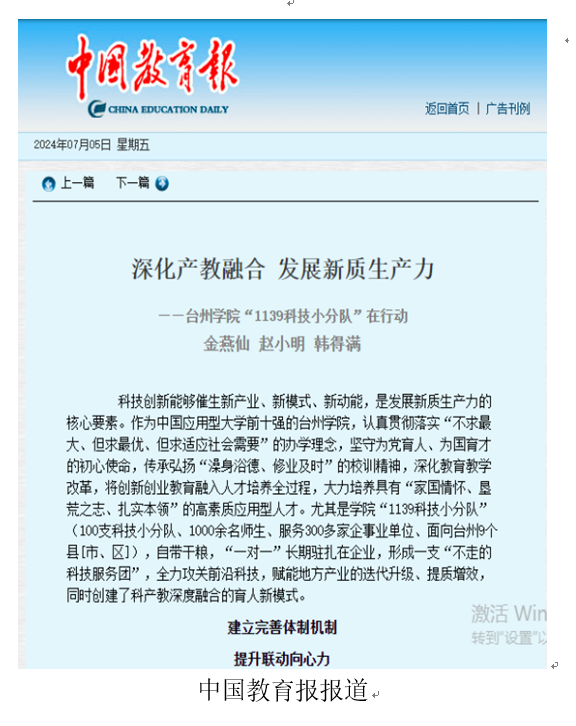 中国教育报

CHINA EDUCATION DAILY

返回首页 | 广告刊例

2024年07月05日 星期五

上一篇 下一篇

深化产教融合 发展新质生产力

——台州学院“1139科技小分队”在行动

金燕仙 赵小明 韩得满

科技创新能够催生新产业、新模式、新动能，是发展新质生产力的核心要素。作为中国应用型大学前十强的台州学院，认真贯彻落实“不求最大、但求最优、但求适应社会需要”的办学理念，坚守为党育人、为国育才的初心使命，传承弘扬“澡身浴德、修业及时”的校训精神，深化教育教学改革，将创新创业教育融入人才培养全过程，大力培养具有“家国情怀、垦荒之志、扎实本领”的高素质应用型人才。尤其是学院“1139科技小分队”（100支科技小分队、1000余名师生、服务300多家企事业单位、面向台州9个县[市、区]），自带干粮，“一对一”长期驻扎在企业，形成一支“不走的科技服务团”，全力攻关前沿科技，赋能地方产业的迭代升级、提质增效，同时创建了科产教深度融合的育人新模式。

建立完善体制机制

提升联动向心力

激活 Win

转到“设置”以

中国教育报报道